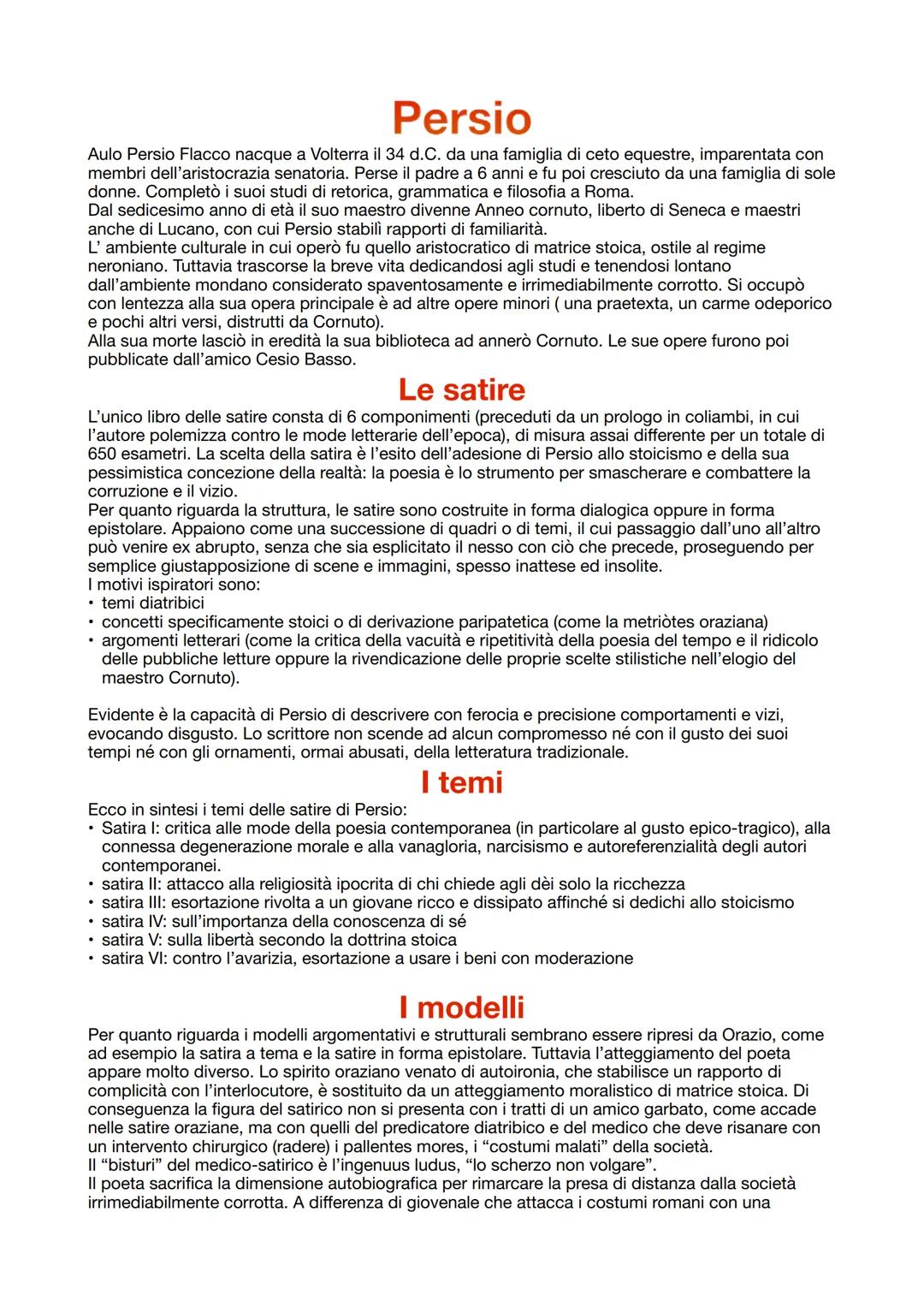 Persio

Aulo Persio Flacco nacque a Volterra il 34 d.C. da una famiglia di ceto equestre, imparentata con membri dell'aristocrazia senatoria. Perse il padre a 6 anni e fu poi cresciuto da una famiglia di sole donne. Completò i suoi studi di retorica, grammatica e filosofia a Roma.
Dal sedicesimo anno di età il suo maestro divenne Anneo cornuto, liberto di Seneca e maestri anche di Lucano, con cui Persio stabilì rapporti di familiarità.
L' ambiente culturale in cui operò fu quello aristocratico di matrice stoica, ostile al regime neroniano. Tuttavia trascorse la breve vita dedicandosi agli studi e tenendosi lontano dall'ambiente mondano considerato spaventosamente e irrimediabilmente corrotto. Si occupò con lentezza alla sua opera principale è ad altre opere minori ( una praetexta, un carme odeporico e pochi altri versi, distrutti da Cornuto).
Alla sua morte lasciò in eredità la sua biblioteca ad annerò Cornuto. Le sue opere furono poi pubblicate dall'amico Cesio Basso.

Le satire

L'unico libro delle satire consta di 6 componimenti (preceduti da un prologo in coliambi, in cui l'autore polemizza contro le mode letterarie dell'epoca), di misura assai differente per un totale di 650 esametri. La scelta della satira è l'esito dell'adesione di Persio allo stoicismo e della sua pessimistica concezione della realtà: la poesia è lo strumento per smascherare e combattere la corruzione e il vizio.
Per quanto riguarda la struttura, le satire sono costruite in forma dialogica oppure in forma epistolare. Appaiono come una successione di quadri o di temi, il cui passaggio dall'uno all'altro può venire ex abrupto, senza che sia esplicitato il nesso con ciò che precede, proseguendo per semplice giustapposizione di scene e immagini, spesso inattese ed insolite.
I motivi ispiratori sono:
• temi diatribici
• concetti specificamente stoici o di derivazione paripatetica (come la metriòtes oraziana)
• argomenti letterari (come la critica della vacuità e ripetitività della poesia del tempo e il ridicolo delle pubbliche letture oppure la rivendicazione delle proprie scelte stilistiche nell'elogio del maestro Cornuto).

Evidente è la capacità di Persio di descrivere con ferocia e precisione comportamenti e vizi, evocando disgusto. Lo scrittore non scende ad alcun compromesso né con il gusto dei suoi tempi né con gli ornamenti, ormai abusati, della letteratura tradizionale.

I temi

Ecco in sintesi i temi delle satire di Persio:
• Satira I: critica alle mode della poesia contemporanea (in particolare al gusto epico-tragico), alla connessa degenerazione morale e alla vanagloria, narcisismo e autoreferenzialità degli autori contemporanei.
• satira II: attacco alla religiosità ipocrita di chi chiede agli dèi solo la ricchezza
• satira III: esortazione rivolta a un giovane ricco e dissipato affinché si dedichi allo stoicismo
• satira IV: sull'importanza della conoscenza di sé
• satira V: sulla libertà secondo la dottrina stoica
• satira VI: contro l'avarizia, esortazione a usare i beni con moderazione

I modelli

Per quanto riguarda i modelli argomentativi e strutturali sembrano essere ripresi da Orazio, come ad esempio la satira a tema e la satire in forma epistolare. Tuttavia l'atteggiamento del poeta appare molto diverso. Lo spirito oraziano venato di autoironia, che stabilisce un rapporto di complicità con l'interlocutore, è sostituito da un atteggiamento moralistico di matrice stoica. Di conseguenza la figura del satirico non si presenta con i tratti di un amico garbato, come accade nelle satire oraziane, ma con quelli del predicatore diatribico e del medico che deve risanare con un intervento chirurgico (radere) i pallentes mores, i "costumi malati" della società.
Il "bisturi" del medico-satirico è l'ingenuus ludus, "lo scherzo non volgare".
Il poeta sacrifica la dimensione autobiografica per rimarcare la presa di distanza dalla società irrimediabilmente corrotta. A differenza di giovenale che attacca i costumi romani con una